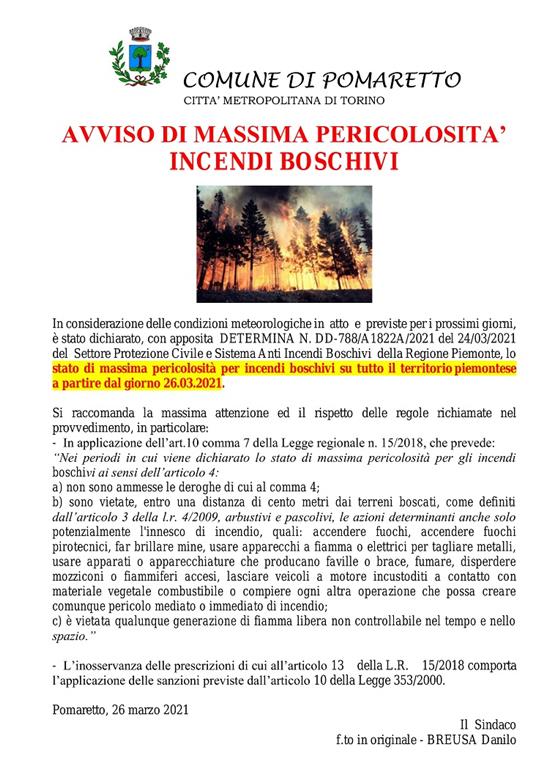 COMUNE DI POMARETTO
CITTA' METROPOLITANA DI TORINO

AVVISO DI MASSIMA PERICOLOSITA'
INCENDI BOSCHIVI

In considerazione delle condizioni meteorologiche in atto e previste per i prossimi giorni, è stato dichiarato, con apposita DETERMINA N. DD-788/A1822A/2021 del 24/03/2021 del Settore Protezione Civile e Sistema Anti Incendi Boschivi della Regione Piemonte, lo stato di massima pericolosità per incendi boschivi su tutto il territorio piemontese a partire dal giorno 26.03.2021.

Si raccomanda la massima attenzione ed il rispetto delle regole richiamate nel provvedimento, in particolare:
- In applicazione dell'art.10 comma 7 della Legge regionale n. 15/2018, che prevede:
"Nei periodi in cui viene dichiarato lo stato di massima pericolosità per gli incendi boschivi ai sensi dell'articolo 4:
a) non sono ammesse le deroghe di cui al comma 4;
b) sono vietate, entro una distanza di cento metri dai terreni boscati, come definiti dall'articolo 3 della l.r. 4/2009, arbustivi e pascolivi, le azioni determinanti anche solo potenzialmente l'innesco di incendio, quali: accendere fuochi, accendere fuochi pirotecnici, far brillare mine, usare apparecchi a fiamma o elettrici per tagliare metalli, usare apparati o apparecchiature che producano faville o brace, fumare, disperdere mozziconi o fiammiferi accesi, lasciare veicoli a motore incustoditi a contatto con materiale vegetale combustibile o compiere ogni altra operazione che possa creare comunque pericolo mediato o immediato di incendio;
c) è vietata qualunque generazione di fiamma libera non controllabile nel tempo e nello spazio."

- L'inosservanza delle prescrizioni di cui all'articolo 13 della L.R. 15/2018 comporta l'applicazione delle sanzioni previste dall'articolo 10 della Legge 353/2000.

Pomaretto, 26 marzo 2021

Il Sindaco
f.to in originale - BREUSA Danilo